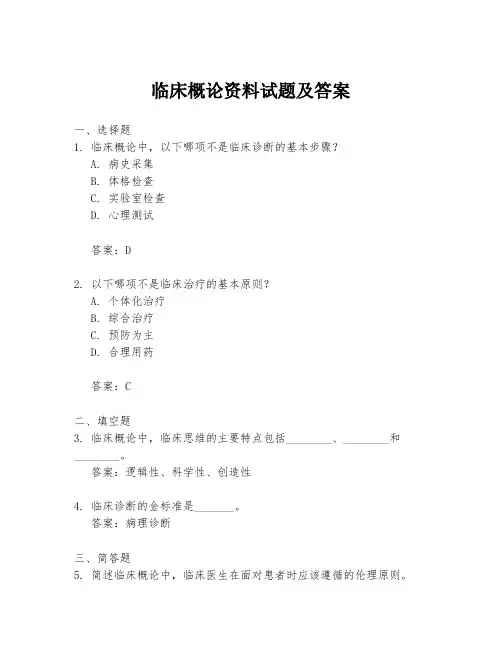 临床概论资料试题及答案

一、选择题
1. 临床概论中，以下哪项不是临床诊断的基本步骤？
A. 病史采集
B. 体格检查
C. 实验室检查
D. 心理测试

答案：D

2. 以下哪项不是临床治疗的基本原则？
A. 个体化治疗
B. 综合治疗
C. 预防为主
D. 合理用药

答案：C

二、填空题
3. 临床概论中，临床思维的主要特点包括________、________和________。
答案：逻辑性、科学性、创造性

4. 临床诊断的金标准是________。
答案：病理诊断

三、简答题
5. 简述临床概论中，临床医生在面对患者时应该遵循的伦理原则。